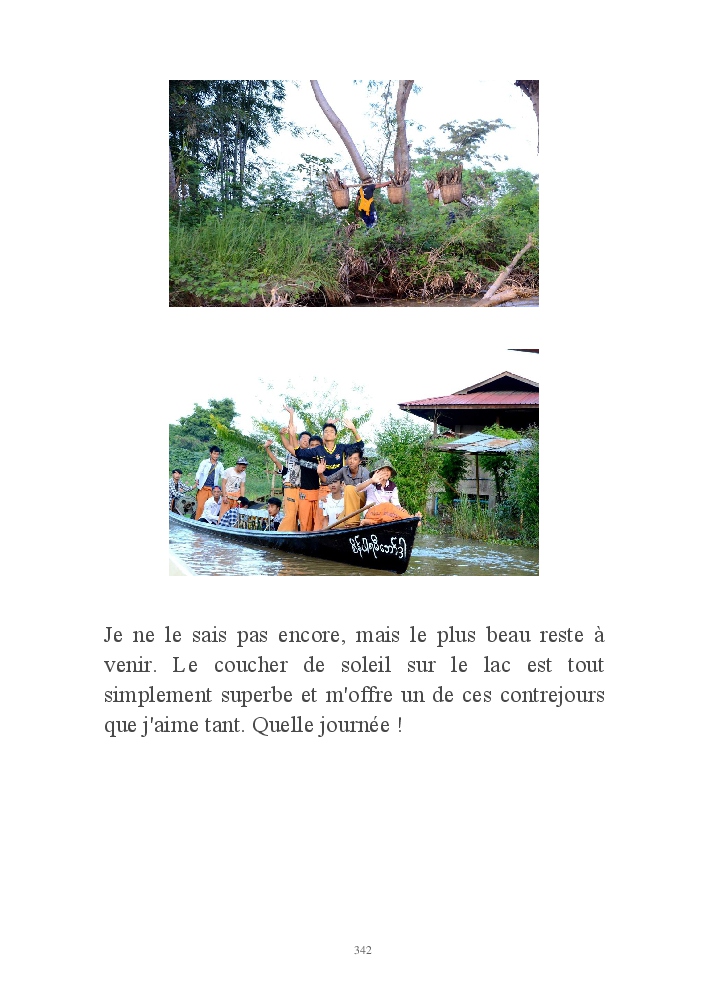 Je ne le sais pas encore, mais le plus beau reste à venir. Le coucher de soleil sur le lac est tout simplement superbe et m'offre un de ces contrejours que j'aime tant. Quelle journée !

342